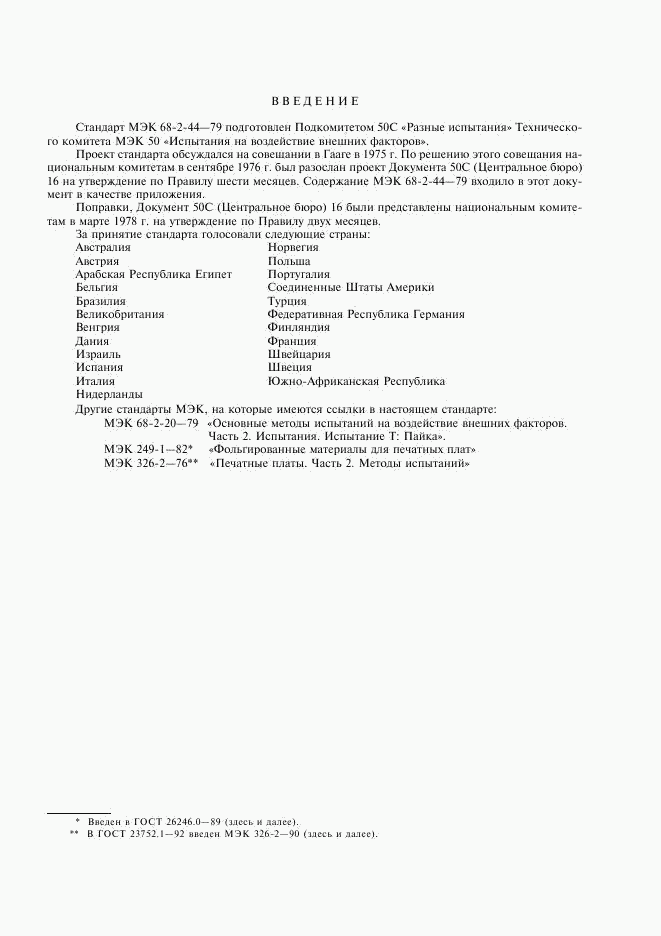 ВВЕДЕНИЕ

Стандарт МЭК 68-2-44—79 подготовлен Подкомитетом 50С «Разные испытания» Технического комитета МЭК 50 «Испытания на воздействие внешних факторов».

Проект стандарта обсуждался на совещании в Гааге в 1975 г. По решению этого совещания национальным комитетам в сентябре 1976 г. был разослан проект Документа 50С (Центральное бюро) 16 на утверждение по Правилу шести месяцев. Содержание МЭК 68-2-44—79 входило в этот документ в качестве приложения.

Поправки, Документ 50С (Центральное бюро) 16 были представлены национальным комитетам в марте 1978 г. на утверждение по Правилу двух месяцев.

За принятие стандарта голосовали следующие страны:

Австралия
Австрия
Арабская Республика Египет
Бельгия
Бразилия
Великобритания
Венгрия
Дания
Израиль
Испания
Италия
Нидерланды

Норвегия
Польша
Португалия
Соединенные Штаты Америки
Турция
Федеративная Республика Германия
Финляндия
Франция
Швейцария
Швеция
Южно-Африканская Республика

Другие стандарты МЭК, на которые имеются ссылки в настоящем стандарте:
МЭК 68-2-20—79 «Основные методы испытаний на воздействие внешних факторов. Часть 2. Испытания. Испытание Т: Пайка».
МЭК 249-1—82* «Фольгированные материалы для печатных плат»
МЭК 326-2—76** «Печатные платы. Часть 2. Методы испытаний»

* Введен в ГОСТ 26246.0—89 (здесь и далее).
** В ГОСТ 23752.1—92 введен МЭК 326-2—90 (здесь и далее).